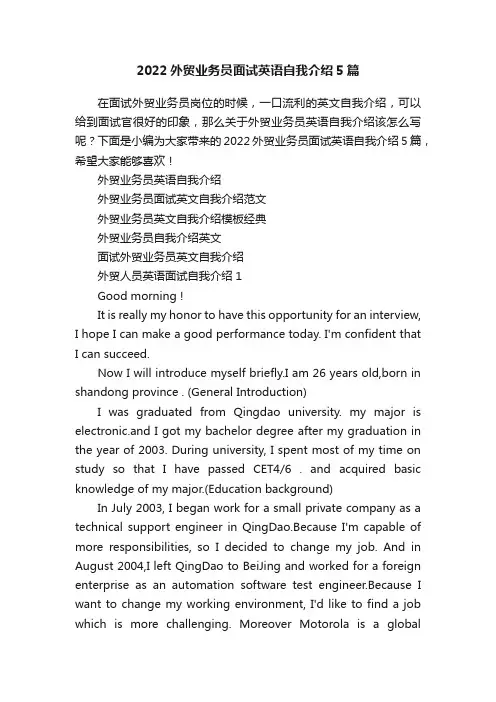 2022 外贸业务员面试英语自我介绍 5 篇

在面试外贸业务员岗位的时候，一口流利的英文自我介绍，可以给到面试官很好的印象，那么关于外贸业务员英语自我介绍该怎么写呢？下面是小编为大家带来的 2022 外贸业务员面试英语自我介绍 5 篇，希望大家能够喜欢！

外贸业务员英语自我介绍

外贸业务员面试英文自我介绍范文

外贸业务员英文自我介绍模板经典

外贸业务员自我介绍英文

面试外贸业务员英文自我介绍

外贸人员英语面试自我介绍 1

Good morning !

It is really my honor to have this opportunity for an interview, I hope I can make a good performance today. I'm confident that I can succeed.

Now I will introduce myself briefly.I am 26 years old,born in shandong province . (General Introduction)

I was graduated from Qingdao university. my major is electronic.and I got my bachelor degree after my graduation in the year of 2003. During university, I spent most of my time on study so that I have passed CET4/6 . and acquired basic knowledge of my major.(Education background)

In July 2003, I began work for a small private company as a technical support engineer in QingDao.Because I'm capable of more responsibilities, so I decided to change my job. And in August 2004,I left QingDao to BeiJing and worked for a foreign enterprise as an automation software test engineer.Because I want to change my working environment, I'd like to find a job which is more challenging. Moreover Motorola is a global